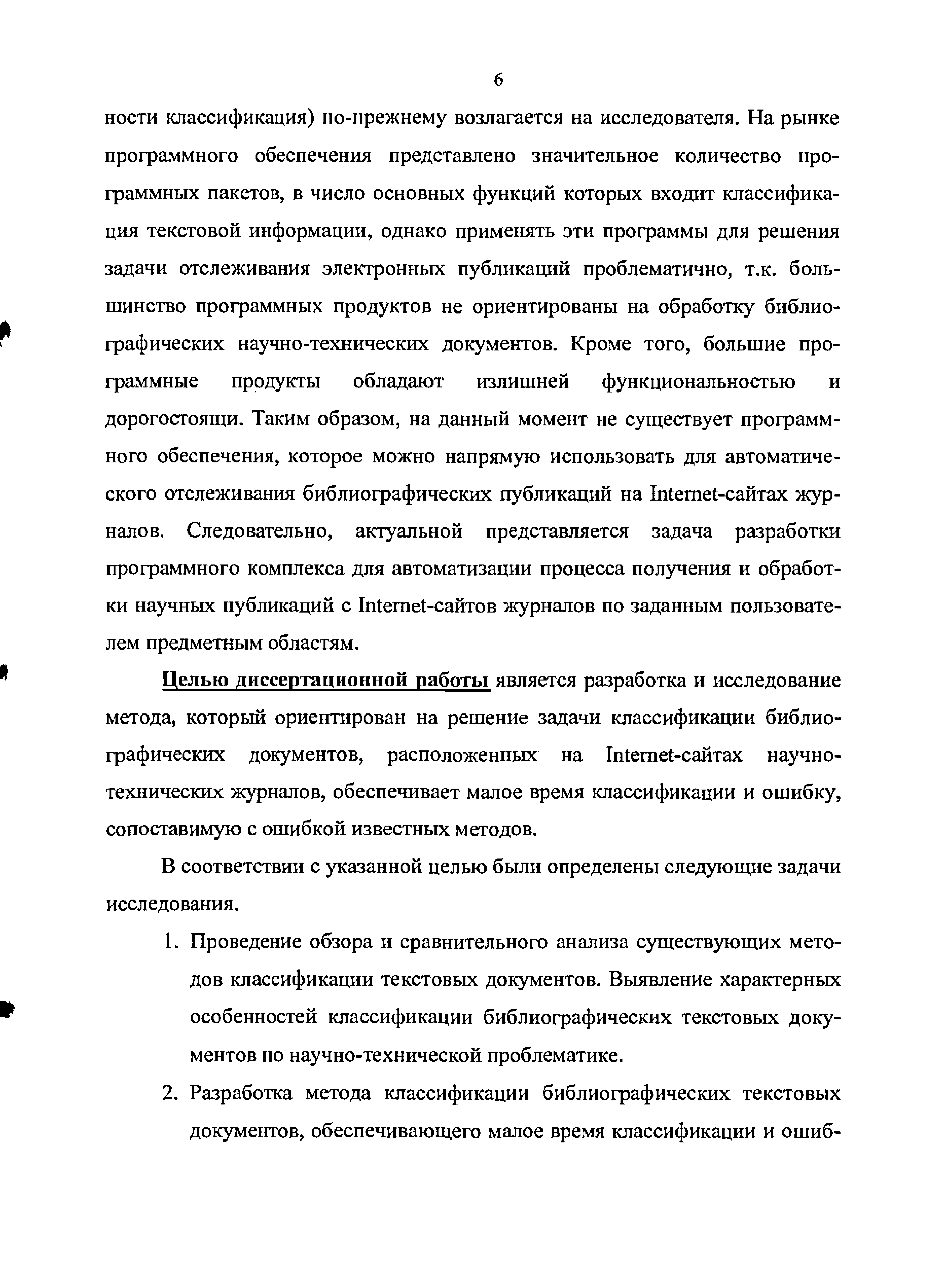 6

ности классификация) по-прежнему возлагается на исследователя. На рынке программного обеспечения представлено значительное количество программных пакетов, в число основных функций которых входит классификация текстовой информации, однако применять эти программы для решения задачи отслеживания электронных публикаций проблематично, т.к. большинство программных продуктов не ориентированы на обработку библиографических научно-технических документов. Кроме того, большие программные продукты обладают излишней функциональностью и дорогостоящи. Таким образом, на данный момент не существует программного обеспечения, которое можно напрямую использовать для автоматического отслеживания библиографических публикаций на Internet-сайтах журналов. Следовательно, актуальной представляется задача разработки программного комплекса для автоматизации процесса получения и обработки научных публикаций с Internet-сайтов журналов по заданным пользователем предметным областям.

Целью диссертационной работы является разработка и исследование метода, который ориентирован на решение задачи классификации библиографических документов, расположенных на Internet-сайтах научно-технических журналов, обеспечивает малое время классификации и ошибку, сопоставимую с ошибкой известных методов.

В соответствии с указанной целью были определены следующие задачи исследования.

1. Проведение обзора и сравнительного анализа существующих методов классификации текстовых документов. Выявление характерных особенностей классификации библиографических текстовых документов по научно-технической проблематике.

2. Разработка метода классификации библиографических текстовых документов, обеспечивающего малое время классификации и ошиб-